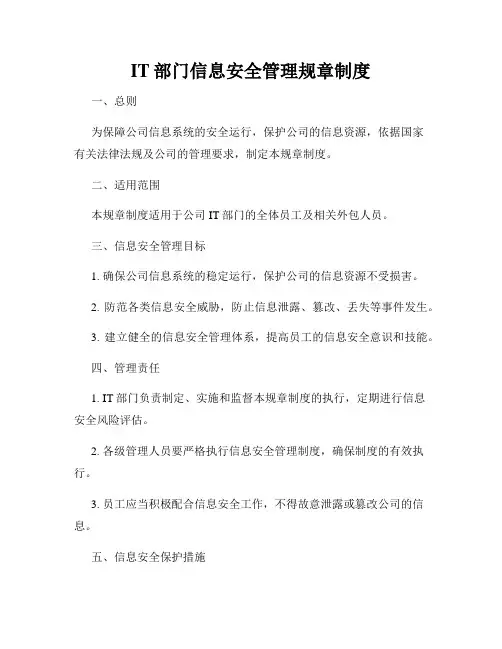 IT 部门信息安全管理规章制度

一、总则

为保障公司信息系统的安全运行，保护公司的信息资源，依据国家有关法律法规及公司的管理要求，制定本规章制度。

二、适用范围

本规章制度适用于公司 IT 部门的全体员工及相关外包人员。

三、信息安全管理目标

1. 确保公司信息系统的稳定运行，保护公司的信息资源不受损害。

2. 防范各类信息安全威胁，防止信息泄露、篡改、丢失等事件发生。

3. 建立健全的信息安全管理体系，提高员工的信息安全意识和技能。

四、管理责任

1. IT 部门负责制定、实施和监督本规章制度的执行，定期进行信息安全风险评估。

2. 各级管理人员要严格执行信息安全管理制度，确保制度的有效执行。

3. 员工应当积极配合信息安全工作，不得故意泄露或篡改公司的信息。

五、信息安全保护措施